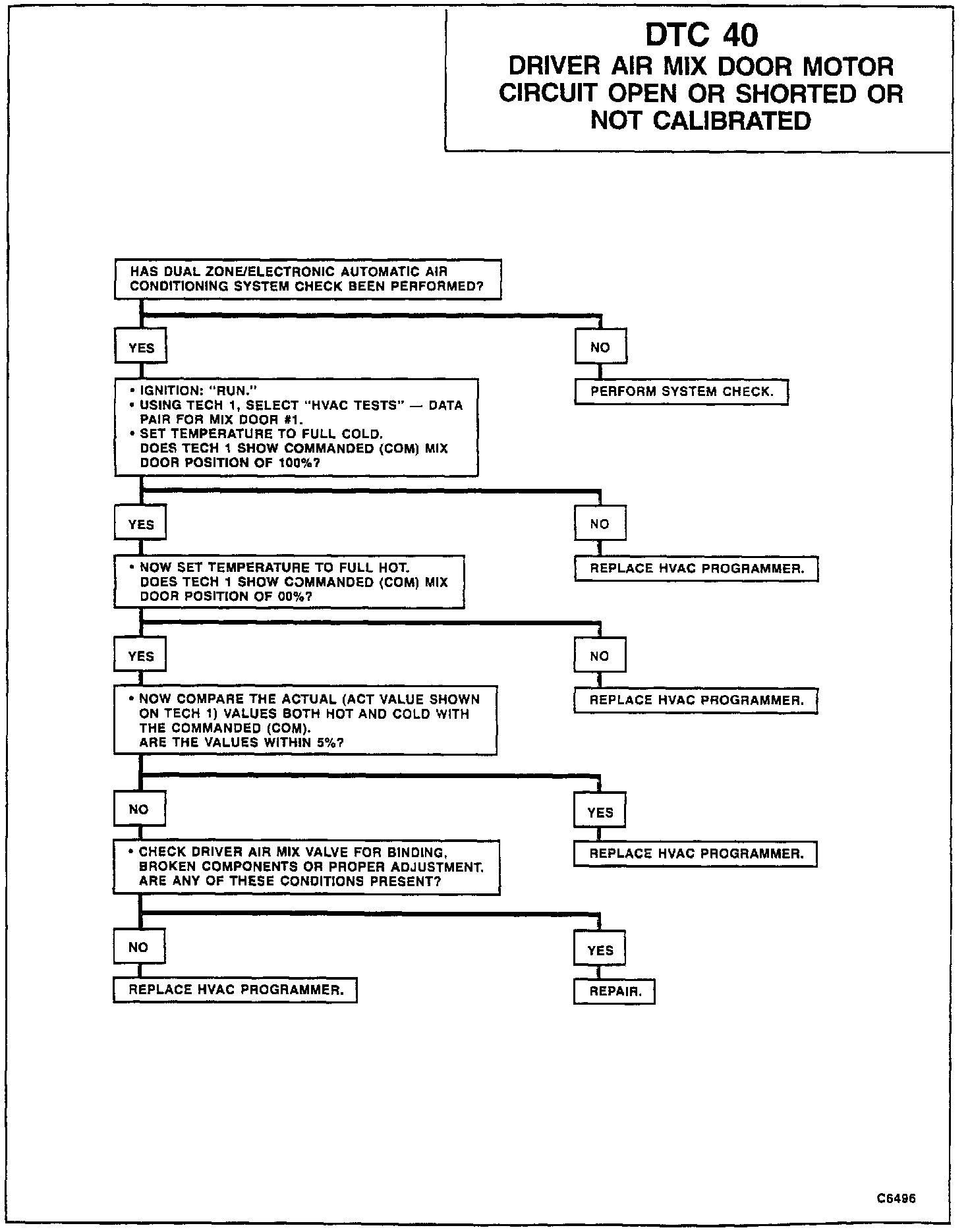 DTC 40
DRIVER AIR MIX DOOR MOTOR CIRCUIT OPEN OR SHORTED OR NOT CALIBRATED

HAS DUAL ZONE/ELECTRONIC AUTOMATIC AIR CONDITIONING SYSTEM CHECK BEEN PERFORMED?

YES

NO

PERFORM SYSTEM CHECK.

• IGNITION: "RUN."
• USING TECH 1, SELECT "HVAC TESTS" — DATA PAIR FOR MIX DOOR #1.
• SET TEMPERATURE TO FULL COLD.
DOES TECH 1 SHOW COMMANDED (COM) MIX DOOR POSITION OF 100%?

YES

NO

REPLACE HVAC PROGRAMMER.

• NOW SET TEMPERATURE TO FULL HOT.
DOES TECH 1 SHOW COMMANDED (COM) MIX DOOR POSITION OF 00%?

YES

NO

REPLACE HVAC PROGRAMMER.

• NOW COMPARE THE ACTUAL (ACT VALUE SHOWN ON TECH 1) VALUES BOTH HOT AND COLD WITH THE COMMANDED (COM).
ARE THE VALUES WITHIN 5%?

NO

YES

REPLACE HVAC PROGRAMMER.

• CHECK DRIVER AIR MIX VALVE FOR BINDING, BROKEN COMPONENTS OR PROPER ADJUSTMENT.
ARE ANY OF THESE CONDITIONS PRESENT?

NO

YES

REPLACE HVAC PROGRAMMER.

REPAIR.

C6496